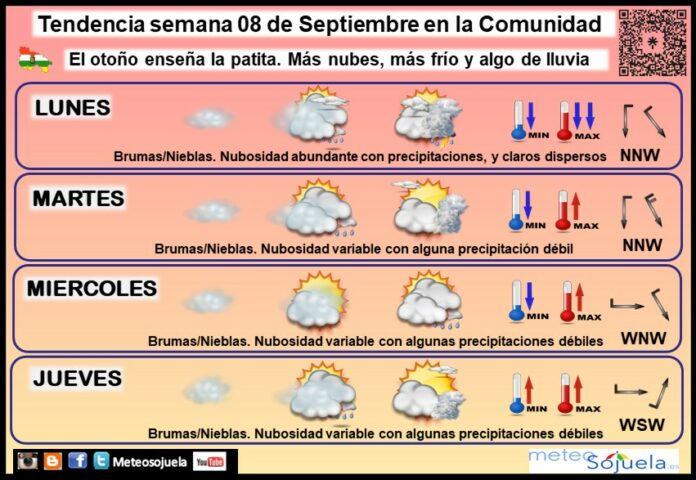 Tendencia semana 08 de Septiembre en la Comunidad

El otoño enseña la patita. Más nubes, más frío y algo de lluvia

LUNES

MIN MAX

Brumas/Nieblas. Nubosidad abundante con precipitaciones, y claros dispersos

NNW

MARTES

MIN MAX

Brumas/Nieblas. Nubosidad variable con alguna precipitación débil

NNW

MIERCOLES

MIN MAX

Brumas/Nieblas. Nubosidad variable con algunas precipitaciones débiles

WNW

JUEVES

MIN MAX

Brumas/Nieblas. Nubosidad variable con algunas precipitaciones débiles

WSW

Meteosojuela YouTube

meteo Sojuela.es